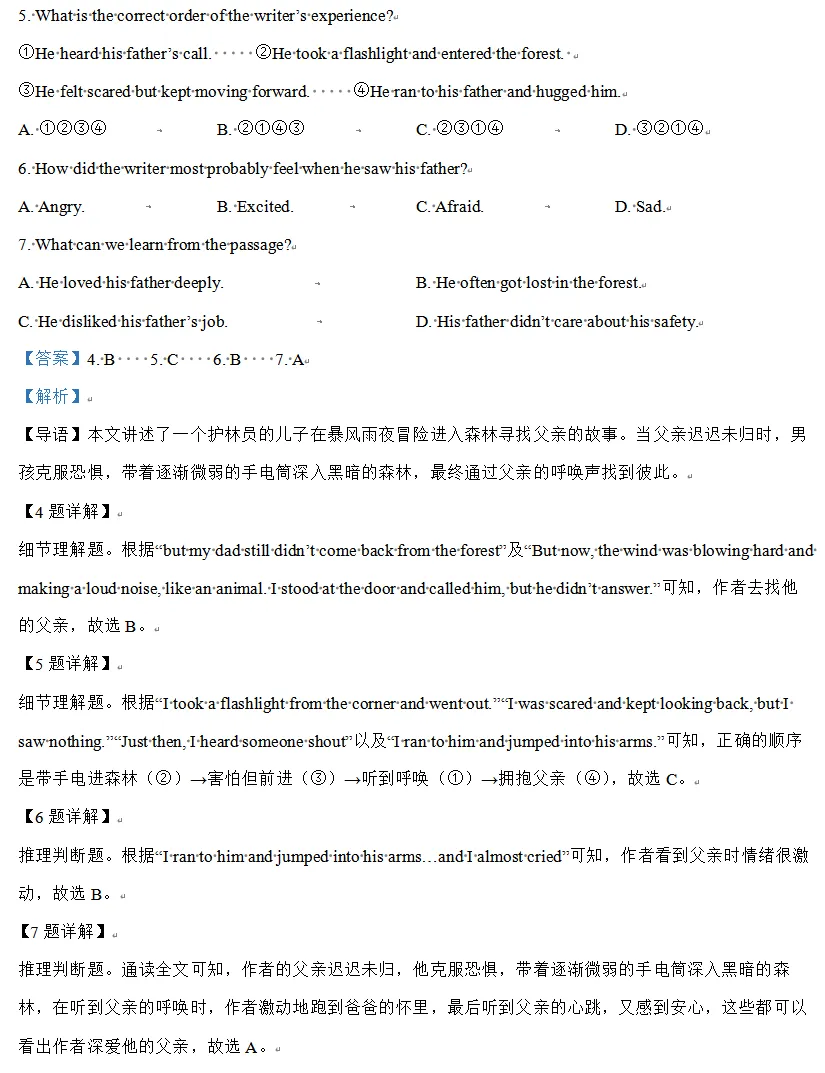 5. What is the correct order of the writer's experience?

①He heard his father's call. ②He took a flashlight and entered the forest.

③He felt scared but kept moving forward. ④He ran to his father and hugged him.

A. ①②③④ B. ②①④③ C. ②③①④ D. ③②①④

6. How did the writer most probably feel when he saw his father?

A. Angry. B. Excited. C. Afraid. D. Sad.

7. What can we learn from the passage?

A. He loved his father deeply. B. He often got lost in the forest.

C. He disliked his father's job. D. His father didn't care about his safety.

【答案】4. B 5. C 6. B 7. A

【解析】

【导语】本文讲述了一个护林员的儿子在暴风雨夜冒险进入森林寻找父亲的故事。当父亲迟迟未归时，男孩克服恐惧，带着逐渐微弱的手电筒深入黑暗的森林，最终通过父亲的呼唤声找到彼此。

【4题详解】

细节理解题。根据“but my dad still didn't come back from the forest”及“But now, the wind was blowing hard and making a loud noise, like an animal. I stood at the door and called him, but he didn't answer.”可知，作者去找他的父亲，故选B。

【5题详解】

细节理解题。根据“I took a flashlight from the corner and went out.”“I was scared and kept looking back, but I saw nothing.”“Just then, I heard someone shout”以及“I ran to him and jumped into his arms.”可知，正确的顺序是带手电进森林（②）→害怕但前进（③）→听到呼唤（①）→拥抱父亲（④），故选C。

【6题详解】

推理判断题。根据“I ran to him and jumped into his arms…and I almost cried”可知，作者看到父亲时情绪很激动，故选B。

【7题详解】

推理判断题。通读全文可知，作者的父亲迟迟未归，他克服恐惧，带着逐渐微弱的手电筒深入黑暗的森林，在听到父亲的呼唤时，作者激动地跑到爸爸的怀里，最后听到父亲的心跳，又感到安心，这些都可以看出作者深爱他的父亲，故选A。